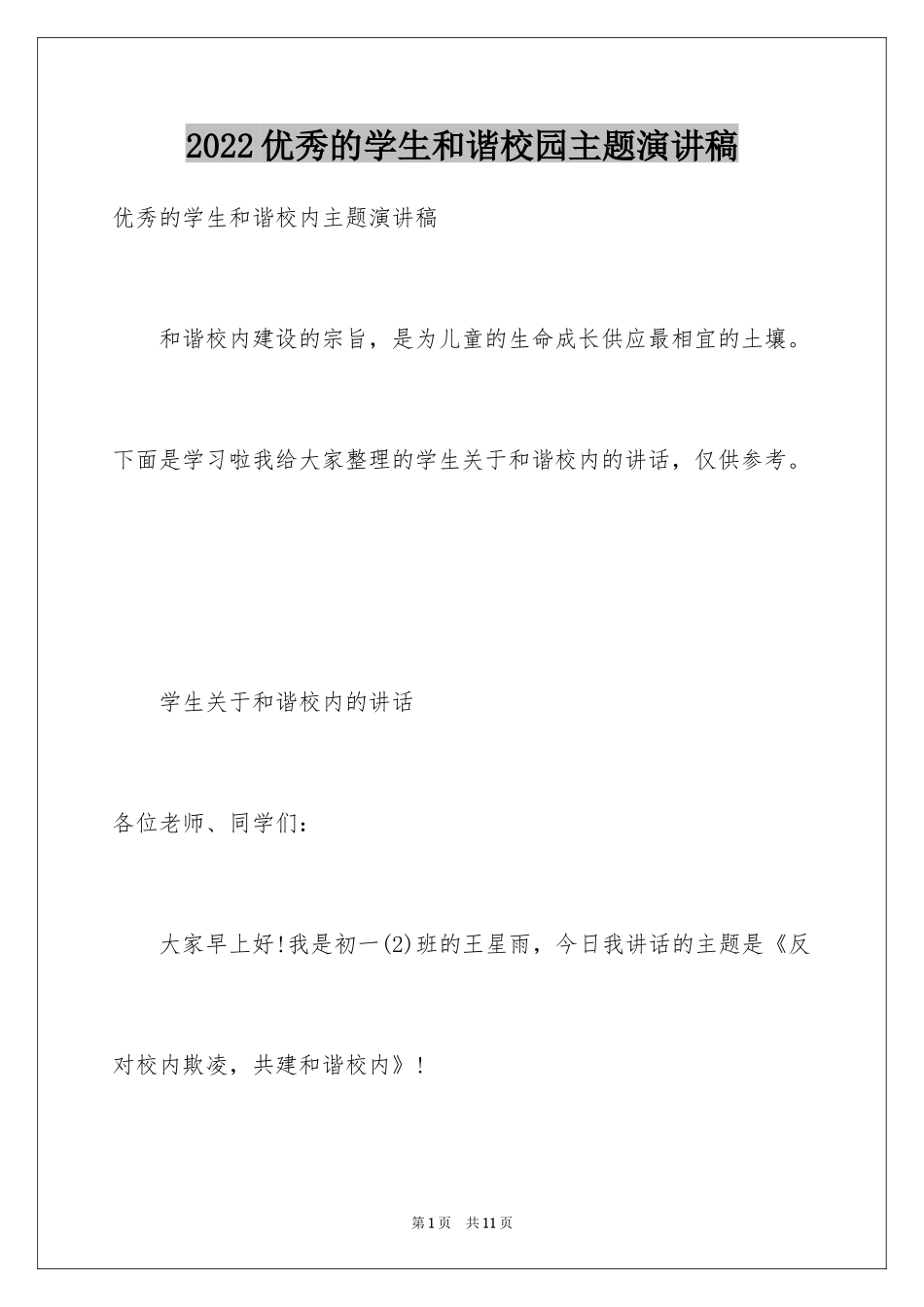 2022优秀的学生和谐校园主题演讲稿

优秀的学生和谐校内主题演讲稿

和谐校内建设的宗旨，是为儿童的生命成长供应最相宜的土壤。下面是学习啦我给大家整理的学生关于和谐校内的讲话，仅供参考。

学生关于和谐校内的讲话

各位老师、同学们：

大家早上好!我是初一(2)班的王星雨，今日我讲话的主题是《反对校内欺凌，共建和谐校内》！

第1页 共11页